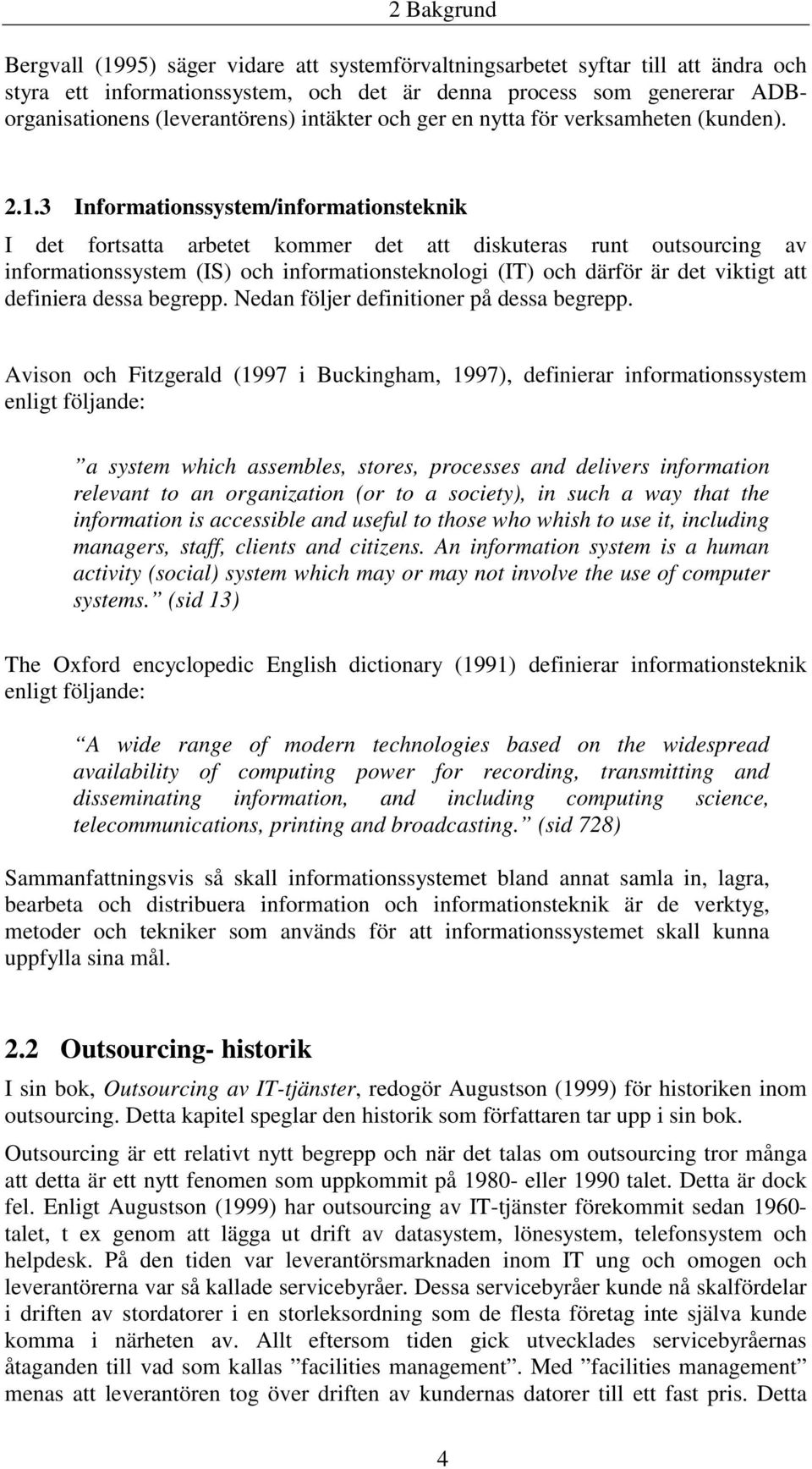 2 Bakgrund

Bergvall (1995) säger vidare att systemförvaltningsarbetet syftar till att ändra och styra ett informationssystem, och det är denna process som genererar ADB-organisationens (leverantörens) intäkter och ger en nytta för verksamheten (kunden).

2.1.3 Informationssystem/informationsteknik

I det fortsatta arbetet kommer det att diskuteras runt outsourcing av informationssystem (IS) och informationsteknologi (IT) och därför är det viktigt att definiera dessa begrepp. Nedan följer definitioner på dessa begrepp.

Avison och Fitzgerald (1997 i Buckingham, 1997), definierar informationssystem enligt följande:

”a system which assembles, stores, processes and delivers information relevant to an organization (or to a society), in such a way that the information is accessible and useful to those who whish to use it, including managers, staff, clients and citizens. An information system is a human activity (social) system which may or may not involve the use of computer systems.” (sid 13)

The Oxford encyclopedic English dictionary (1991) definierar informationsteknik enligt följande:

”A wide range of modern technologies based on the widespread availability of computing power for recording, transmitting and disseminating information, and including computing science, telecommunications, printing and broadcasting.” (sid 728)

Sammanfattningsvis så skall informationssystemet bland annat samla in, lagra, bearbeta och distribuera information och informationsteknik är de verktyg, metoder och tekniker som används för att informationssystemet skall kunna uppfylla sina mål.

2.2 Outsourcing- historik

I sin bok, Outsourcing av IT-tjänster, redogör Augustson (1999) för historiken inom outsourcing. Detta kapitel speglar den historik som författaren tar upp i sin bok.

Outsourcing är ett relativt nytt begrepp och när det talas om outsourcing tror många att detta är ett nytt fenomen som uppkommit på 1980- eller 1990 talet. Detta är dock fel. Enligt Augustson (1999) har outsourcing av IT-tjänster förekommit sedan 1960-talet, t ex genom att lägga ut drift av datasystem, lönesystem, telefonsystem och helpdesk. På den tiden var leverantörsmarknaden inom IT ung och omogen och leverantörerna var så kallade servicebyråer. Dessa servicebyråer kunde nå skalfördelar i driften av stordatorer i en storleksordning som de flesta företag inte själva kunde komma i närheten av. Allt eftersom tiden gick utvecklades servicebyråernas åtaganden till vad som kallas ”facilities management”. Med ”facilities management” menas att leverantören tog över driften av kundernas datorer till ett fast pris. Detta

4